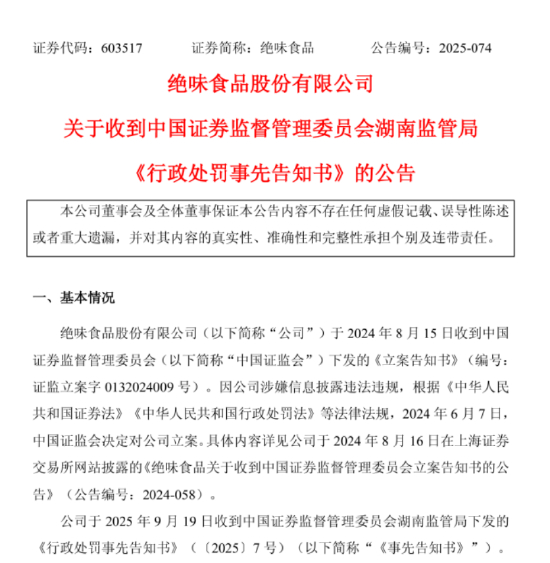 证券代码：603517　　证券简称：绝味食品　　公告编号：2025-074

绝味食品股份有限公司

关于收到中国证券监督管理委员会湖南监管局

《行政处罚事先告知书》的公告

本公司董事会及全体董事保证本公告内容不存在任何虚假记载、误导性陈述或者重大遗漏，并对其内容的真实性、准确性和完整性承担个别及连带责任。

一、基本情况

绝味食品股份有限公司（以下简称“公司”）于 2024 年 8 月 15 日收到中国证券监督管理委员会（以下简称“中国证监会”）下发的《立案告知书》（编号：证监立案字 0132024009 号）。因公司涉嫌信息披露违法违规，根据《中华人民共和国证券法》《中华人民共和国行政处罚法》等法律法规，2024 年 6 月 7 日，中国证监会决定对公司立案。具体内容详见公司于 2024 年 8 月 16 日在上海证券交易所网站披露的《绝味食品关于收到中国证券监督管理委员会立案告知书的公告》（公告编号：2024-058）。

公司于 2025 年 9 月 19 日收到中国证券监督管理委员会湖南监管局下发的《行政处罚事先告知书》（〔2025〕7 号）（以下简称“《事先告知书》”）。